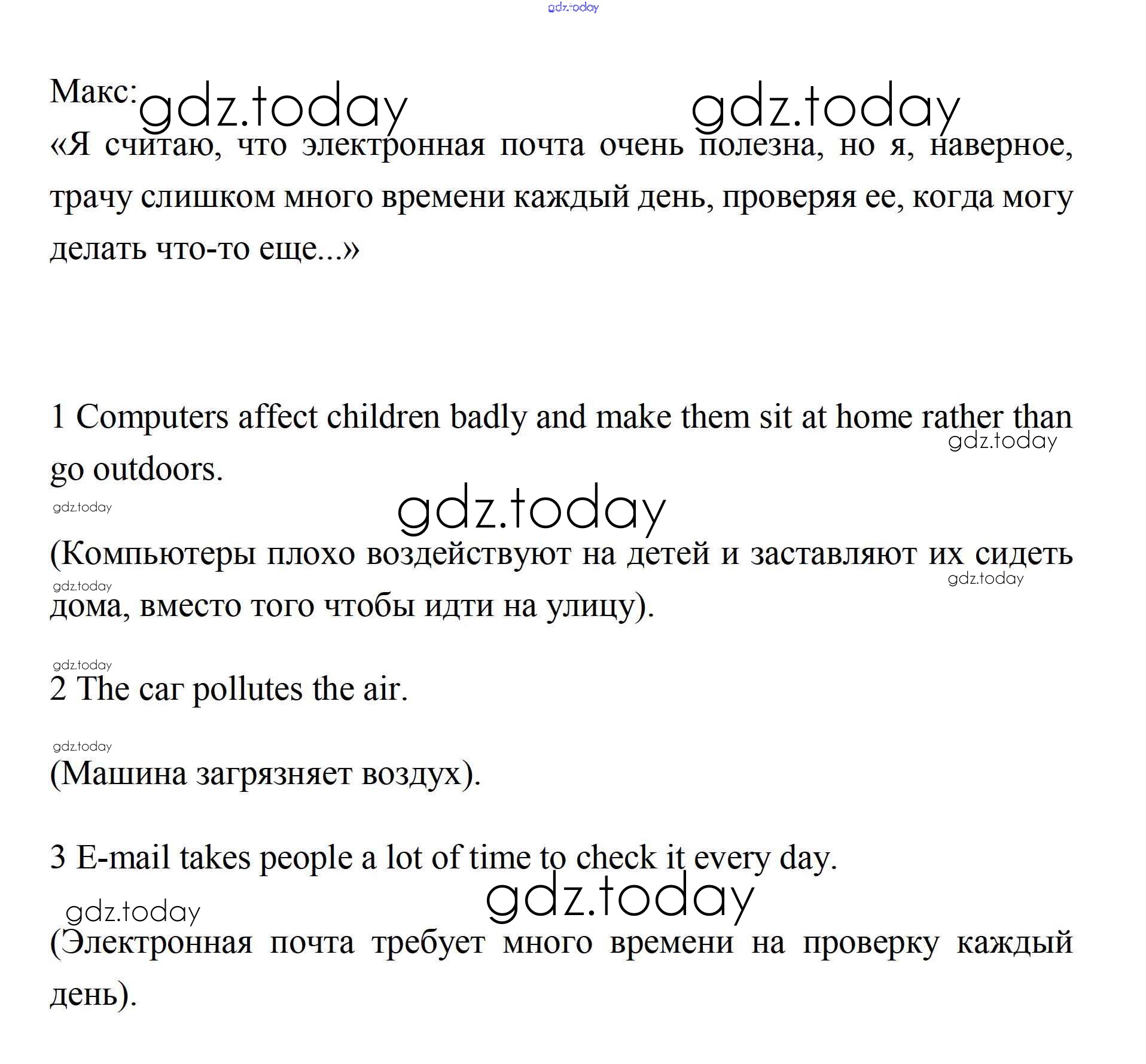 gdz.today

Макс: gdz.today gdz.today

«Я считаю, что электронная почта очень полезна, но я, наверное, трачу слишком много времени каждый день, проверяя ее, когда могу делать что-то еще...»

1 Computers affect children badly and make them sit at home rather than go outdoors.

gdz.today

gdz.today

gdz.today

(Компьютеры плохо воздействуют на детей и заставляют их сидеть дома, вместо того чтобы идти на улицу).

gdz.today

gdz.today

gdz.today

2 The car pollutes the air.

gdz.today

(Машина загрязняет воздух).

3 E-mail takes people a lot of time to check it every day.

gdz.today

gdz.today

(Электронная почта требует много времени на проверку каждый день).